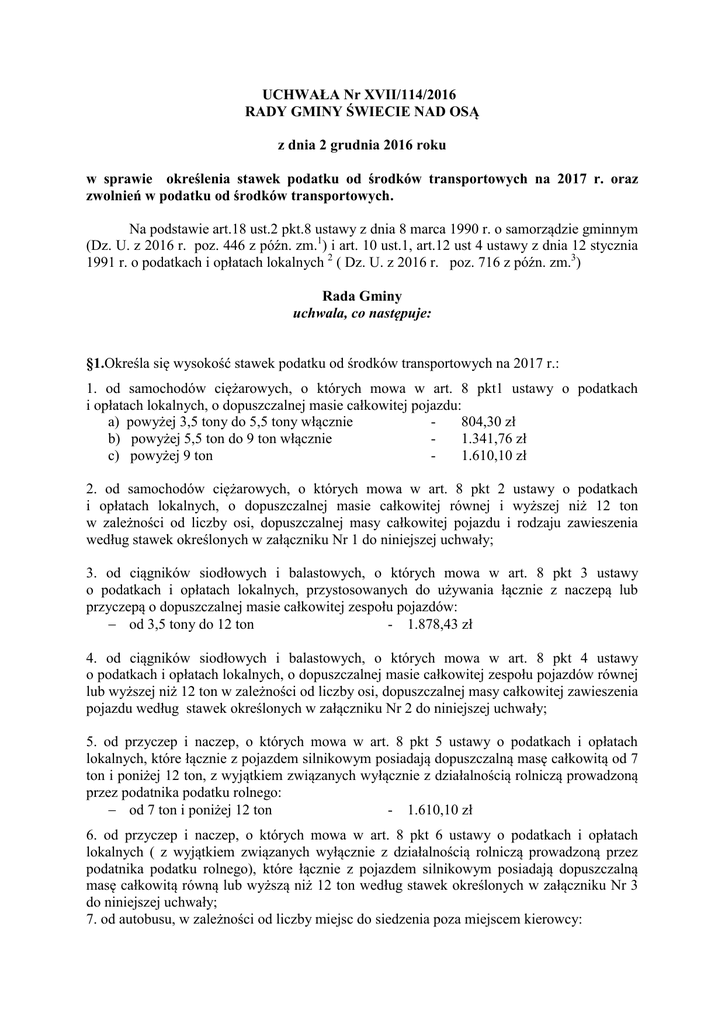 UCHWAŁA Nr XVII/114/2016
RADY GMINY ŚWIECIE NAD OSĄ

z dnia 2 grudnia 2016 roku

w sprawie określenia stawek podatku od środków transportowych na 2017 r. oraz zwolnień w podatku od środków transportowych.

Na podstawie art.18 ust.2 pkt.8 ustawy z dnia 8 marca 1990 r. o samorządzie gminnym (Dz. U. z 2016 r. poz. 446 z późn. zm.$^{1}$) i art. 10 ust.1, art.12 ust 4 ustawy z dnia 12 stycznia 1991 r. o podatkach i opłatach lokalnych $^{2}$ ( Dz. U. z 2016 r. poz. 716 z późn. zm.$^{3}$)

Rada Gminy
uchwala, co następuje:

§1.Określa się wysokość stawek podatku od środków transportowych na 2017 r.:

1. od samochodów ciężarowych, o których mowa w art. 8 pkt1 ustawy o podatkach i opłatach lokalnych, o dopuszczalnej masie całkowitej pojazdu:
a) powyżej 3,5 tony do 5,5 tony włącznie - 804,30 zł
b) powyżej 5,5 ton do 9 ton włącznie - 1.341,76 zł
c) powyżej 9 ton - 1.610,10 zł

2. od samochodów ciężarowych, o których mowa w art. 8 pkt 2 ustawy o podatkach i opłatach lokalnych, o dopuszczalnej masie całkowitej równej i wyższej niż 12 ton w zależności od liczby osi, dopuszczalnej masy całkowitej pojazdu i rodzaju zawieszenia według stawek określonych w załączniku Nr 1 do niniejszej uchwały;

3. od ciągników siodłowych i balastowych, o których mowa w art. 8 pkt 3 ustawy o podatkach i opłatach lokalnych, przystosowanych do używania łącznie z naczepą lub przyczepą o dopuszczalnej masie całkowitej zespołu pojazdów:
– od 3,5 tony do 12 ton - 1.878,43 zł

4. od ciągników siodłowych i balastowych, o których mowa w art. 8 pkt 4 ustawy o podatkach i opłatach lokalnych, o dopuszczalnej masie całkowitej zespołu pojazdów równej lub wyższej niż 12 ton w zależności od liczby osi, dopuszczalnej masy całkowitej zawieszenia pojazdu według stawek określonych w załączniku Nr 2 do niniejszej uchwały;

5. od przyczep i naczep, o których mowa w art. 8 pkt 5 ustawy o podatkach i opłatach lokalnych, które łącznie z pojazdem silnikowym posiadają dopuszczalną masę całkowitą od 7 ton i poniżej 12 ton, z wyjątkiem związanych wyłącznie z działalnością rolniczą prowadzoną przez podatnika podatku rolnego:
– od 7 ton i poniżej 12 ton - 1.610,10 zł

6. od przyczep i naczep, o których mowa w art. 8 pkt 6 ustawy o podatkach i opłatach lokalnych ( z wyjątkiem związanych wyłącznie z działalnością rolniczą prowadzoną przez podatnika podatku rolnego), które łącznie z pojazdem silnikowym posiadają dopuszczalną masę całkowitą równą lub wyższą niż 12 ton według stawek określonych w załączniku Nr 3 do niniejszej uchwały;
7. od autobusu, w zależności od liczby miejsc do siedzenia poza miejscem kierowcy: